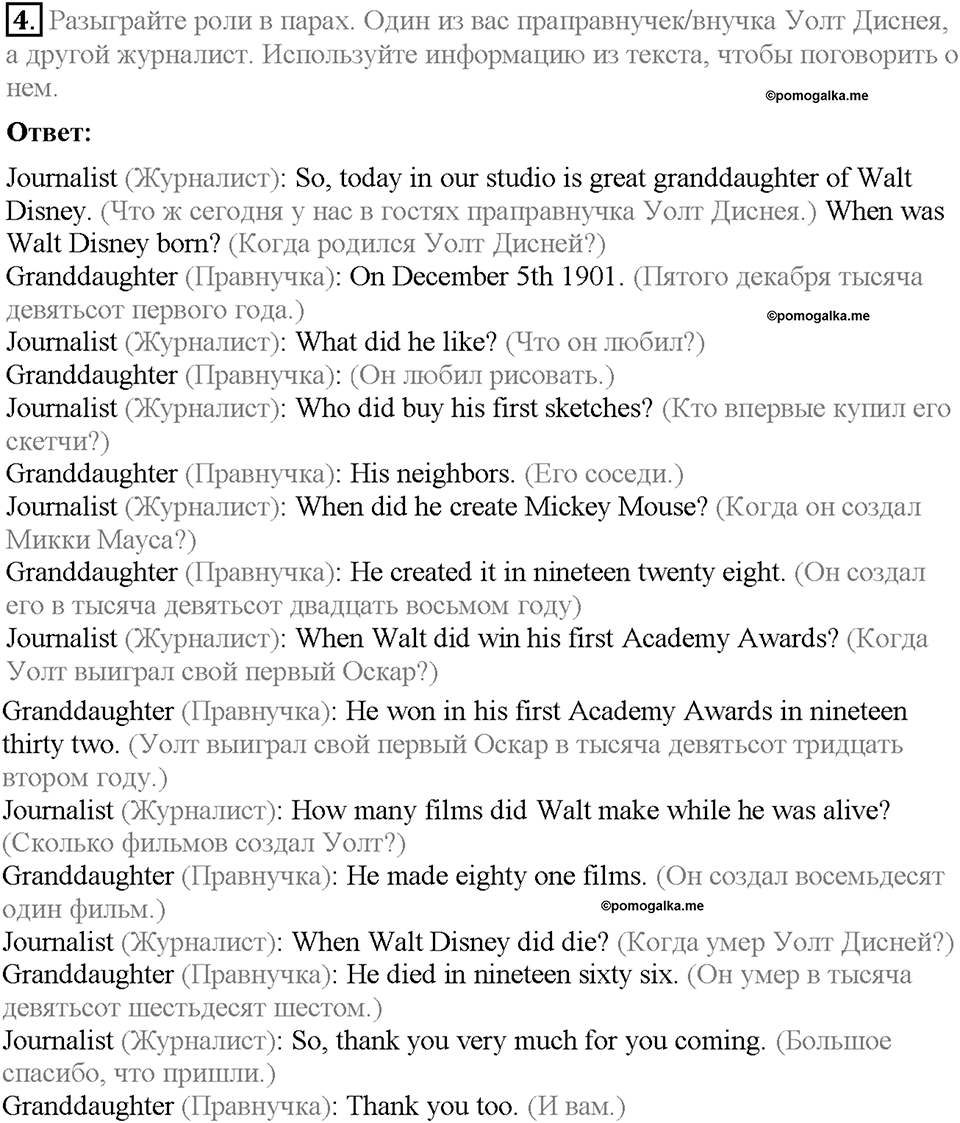 4. Разыграйте роли в парах. Один из вас праправнучек/внучка Уолт Диснея, а другой журналист. Используйте информацию из текста, чтобы поговорить о нем.

©pomogalka.me

Ответ:

Journalist (Журналист): So, today in our studio is great granddaughter of Walt Disney. (Что ж сегодня у нас в гостях праправнучка Уолт Диснея.) When was Walt Disney born? (Когда родился Уолт Дисней?)
Granddaughter (Правнучка): On December 5th 1901. (Пятого декабря тысяча девятьсот первого года.)

©pomogalka.me

Journalist (Журналист): What did he like? (Что он любил?)
Granddaughter (Правнучка): (Он любил рисовать.)
Journalist (Журналист): Who did buy his first sketches? (Кто впервые купил его скетчи?)
Granddaughter (Правнучка): His neighbors. (Его соседи.)
Journalist (Журналист): When did he create Mickey Mouse? (Когда он создал Микки Мауса?)
Granddaughter (Правнучка): He created it in nineteen twenty eight. (Он создал его в тысяча девятьсот двадцать восьмом году)
Journalist (Журналист): When Walt did win his first Academy Awards? (Когда Уолт выиграл свой первый Оскар?)
Granddaughter (Правнучка): He won in his first Academy Awards in nineteen thirty two. (Уолт выиграл свой первый Оскар в тысяча девятьсот тридцать втором году.)
Journalist (Журналист): How many films did Walt make while he was alive? (Сколько фильмов создал Уолт?)
Granddaughter (Правнучка): He made eighty one films. (Он создал восемьдесят один фильм.)

©pomogalka.me

Journalist (Журналист): When Walt Disney did die? (Когда умер Уолт Дисней?)
Granddaughter (Правнучка): He died in nineteen sixty six. (Он умер в тысяча девятьсот шестьдесят шестом.)
Journalist (Журналист): So, thank you very much for you coming. (Большое спасибо, что пришли.)
Granddaughter (Правнучка): Thank you too. (И вам.)